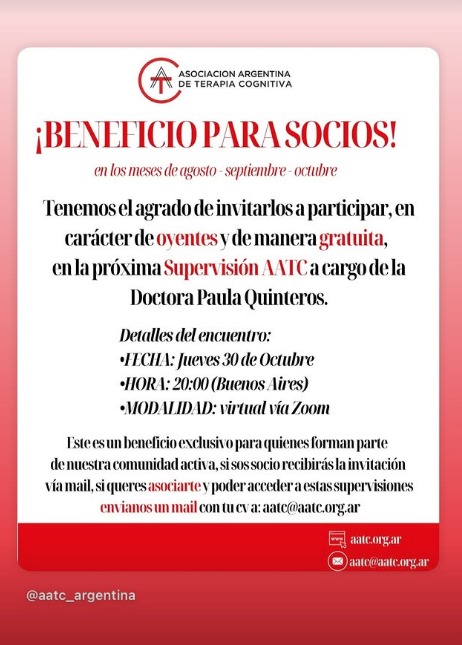 ASOCIACION ARGENTINA DE TERAPIA COGNITIVA

¡BENEFICIO PARA SOCIOS!

en los meses de agosto - septiembre - octubre

Tenemos el agrado de invitarlos a participar, en carácter de oyentes y de manera gratuita, en la próxima Supervisión AATC a cargo de la Doctora Paula Quinteros.

Detalles del encuentro:
•FECHA: Jueves 30 de Octubre
•HORA: 20:00 (Buenos Aires)
•MODALIDAD: virtual vía Zoom

Este es un beneficio exclusivo para quienes forman parte de nuestra comunidad activa, si sos socio recibirás la invitación vía mail, si queres asociarte y poder acceder a estas supervisiones envianos un mail con tu cv a: aatc@aatc.org.ar

aatc.org.ar
aatc@aatc.org.ar

@aatc_argentina